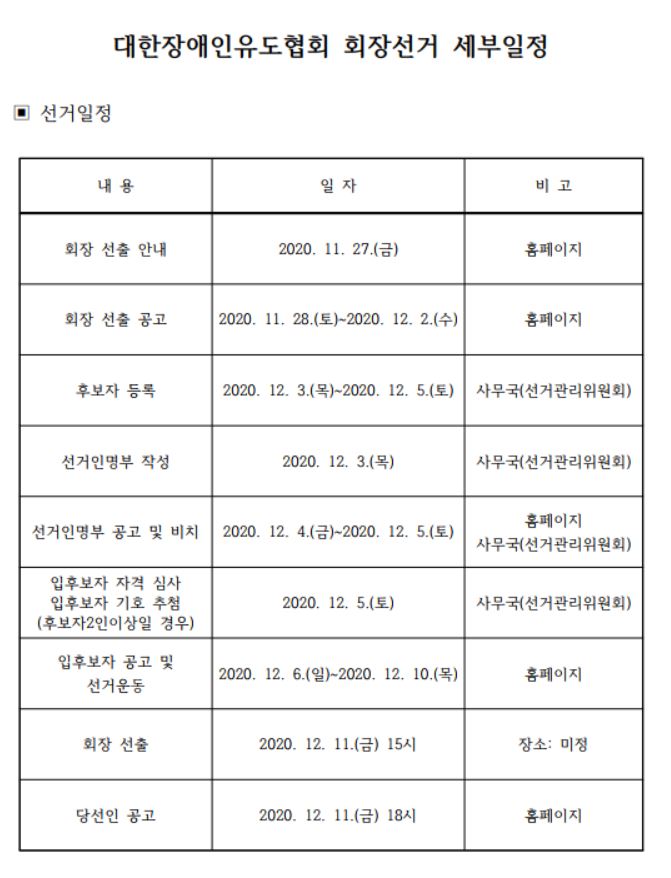 대한장애인유도협회 회장선거 세부일정

▣ 선거일정

| 내 용 | 일 자 | 비 고 |
|---|---|---|
| 회장 선출 안내 | 2020. 11. 27.(금) | 홈페이지 |
| 회장 선출 공고 | 2020. 11. 28.(토)~2020. 12. 2.(수) | 홈페이지 |
| 후보자 등록 | 2020. 12. 3.(목)~2020. 12. 5.(토) | 사무국(선거관리위원회) |
| 선거인명부 작성 | 2020. 12. 3.(목) | 사무국(선거관리위원회) |
| 선거인명부 공고 및 비치 | 2020. 12. 4.(금)~2020. 12. 5.(토) | 홈페이지 사무국(선거관리위원회) |
| 입후보자 자격 심사 입후보자 기호 추첨 (후보자2인이상일 경우) | 2020. 12. 5.(토) | 사무국(선거관리위원회) |
| 입후보자 공고 및 선거운동 | 2020. 12. 6.(일)~2020. 12. 10.(목) | 홈페이지 |
| 회장 선출 | 2020. 12. 11.(금) 15시 | 장소: 미정 |
| 당선인 공고 | 2020. 12. 11.(금) 18시 | 홈페이지 |